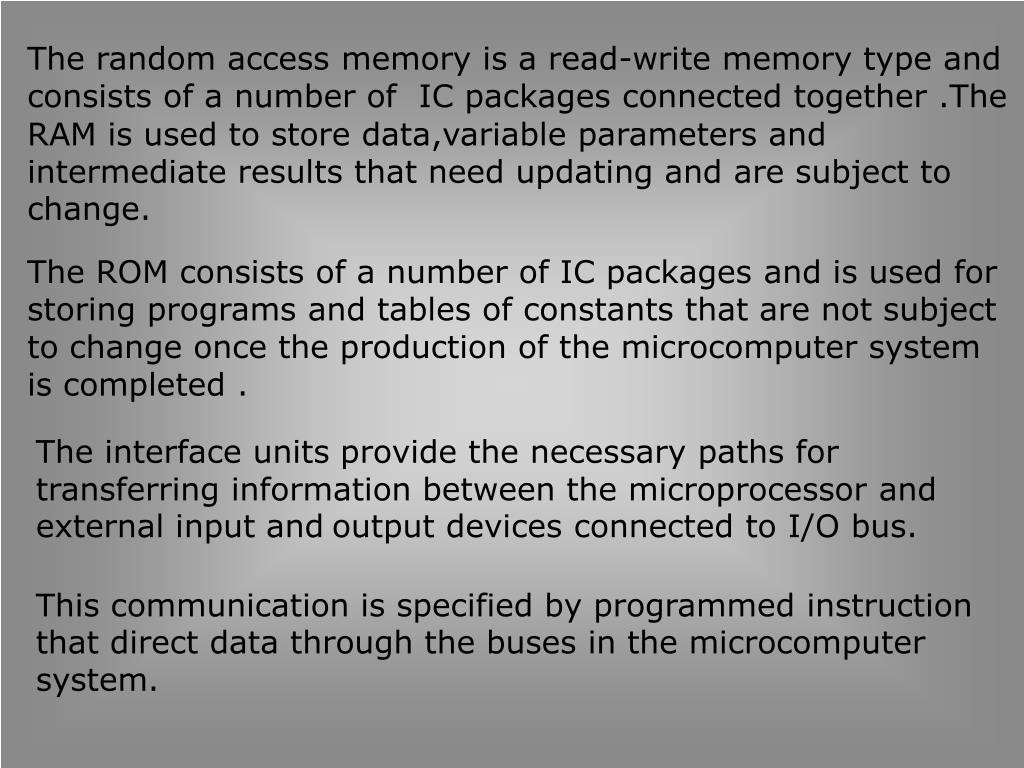 The random access memory is a read-write memory type and consists of a number of IC packages connected together .The RAM is used to store data,variable parameters and intermediate results that need updating and are subject to change.

The ROM consists of a number of IC packages and is used for storing programs and tables of constants that are not subject to change once the production of the microcomputer system is completed .

The interface units provide the necessary paths for transferring information between the microprocessor and external input and output devices connected to I/O bus.

This communication is specified by programmed instruction that direct data through the buses in the microcomputer system.